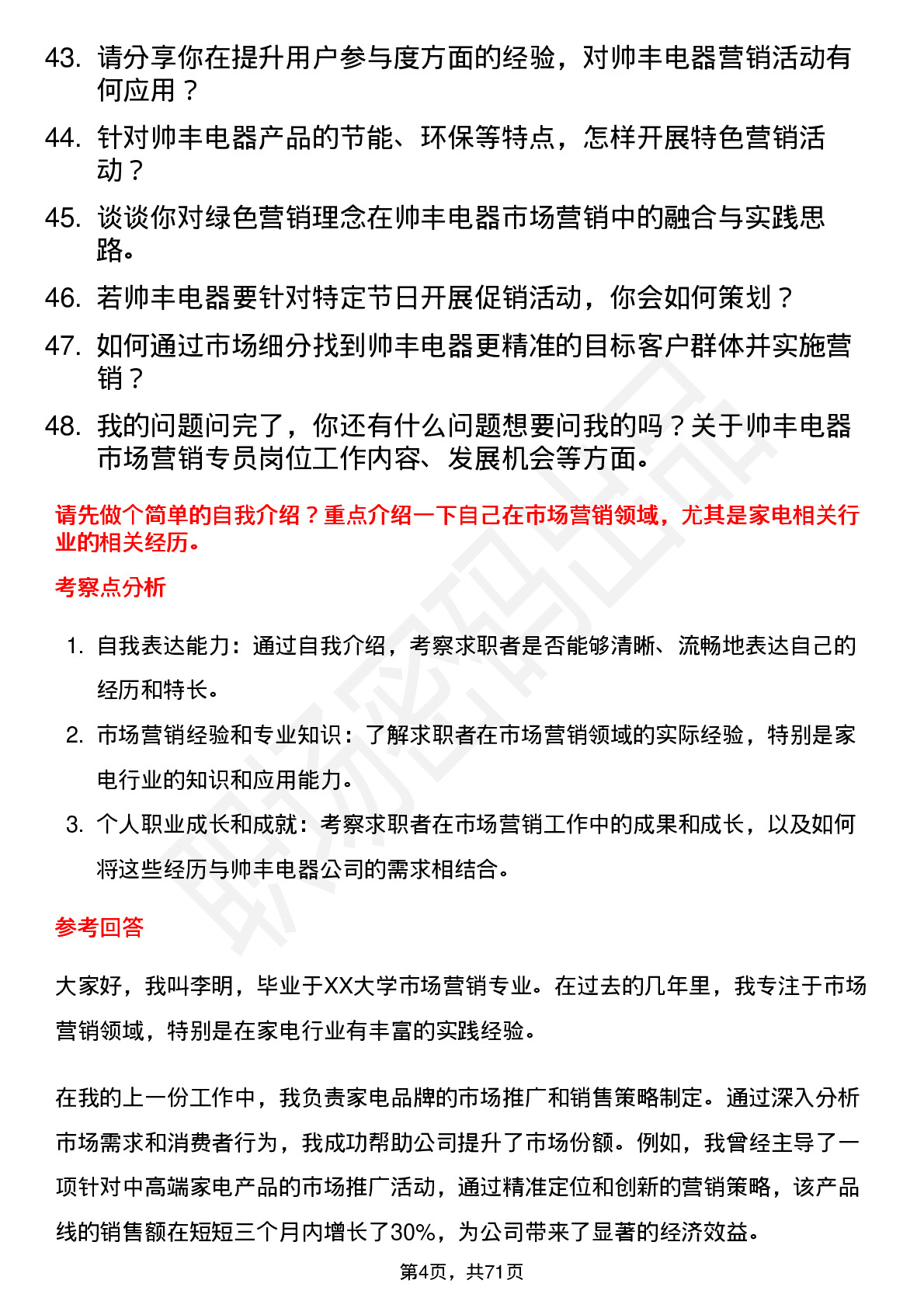 43. 请分享你在提升用户参与度方面的经验，对帅丰电器营销活动有何应用？

44. 针对帅丰电器产品的节能、环保等特点，怎样开展特色营销活动？

45. 谈谈你对绿色营销理念在帅丰电器市场营销中的融合与实践思路。

46. 若帅丰电器要针对特定节日开展促销活动，你会如何策划？

47. 如何通过市场细分找到帅丰电器更精准的目标客户群体并实施营销？

48. 我的问题问完了，你还有什么问题想要问我的吗？关于帅丰电器市场营销专员岗位工作内容、发展机会等方面。

请先做个简单的自我介绍？重点介绍一下自己在市场营销领域，尤其是家电相关行业的相关经历。

考察点分析

1. 自我表达能力：通过自我介绍，考察求职者是否能够清晰、流畅地表达自己的经历和特长。

2. 市场营销经验和专业知识：了解求职者在市场营销领域的实际经验，特别是家电行业的知识和应用能力。

3. 个人职业成长和成就：考察求职者在市场营销工作中的成果和成长，以及如何将这些经历与帅丰电器公司的需求相结合。

参考回答

大家好，我叫李明，毕业于XX大学市场营销专业。在过去的几年里，我专注于市场营销领域，特别是在家电行业有丰富的实践经验。

在我的上一份工作中，我负责家电品牌的市场推广和销售策略制定。通过深入分析市场需求和消费者行为，我成功帮助公司提升了市场份额。例如，我曾经主导了一项针对中高端家电产品的市场推广活动，通过精准定位和创新的营销策略，该产品线的销售额在短短三个月内增长了30%，为公司带来了显著的经济效益。

第4页，共71页